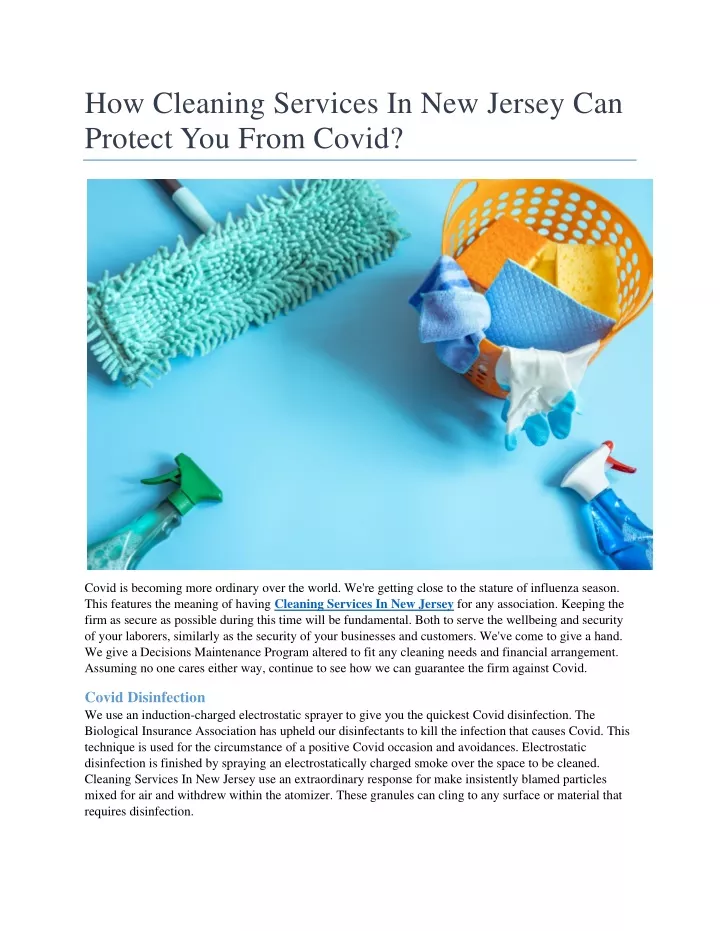 How Cleaning Services In New Jersey Can Protect You From Covid?

Covid is becoming more ordinary over the world. We're getting close to the stature of influenza season. This features the meaning of having Cleaning Services In New Jersey for any association. Keeping the firm as secure as possible during this time will be fundamental. Both to serve the wellbeing and security of your laborers, similarly as the security of your businesses and customers. We've come to give a hand. We give a Decisions Maintenance Program altered to fit any cleaning needs and financial arrangement. Assuming no one cares either way, continue to see how we can guarantee the firm against Covid.

Covid Disinfection
We use an induction-charged electrostatic sprayer to give you the quickest Covid disinfection. The Biological Insurance Association has upheld our disinfectants to kill the infection that causes Covid. This technique is used for the circumstance of a positive Covid occasion and avoidances. Electrostatic disinfection is finished by spraying an electrostatically charged smoke over the space to be cleaned. Cleaning Services In New Jersey use an extraordinary response for make insistently blamed particles mixed for air and withdrew within the atomizer. These granules can cling to any surface or material that requires disinfection.